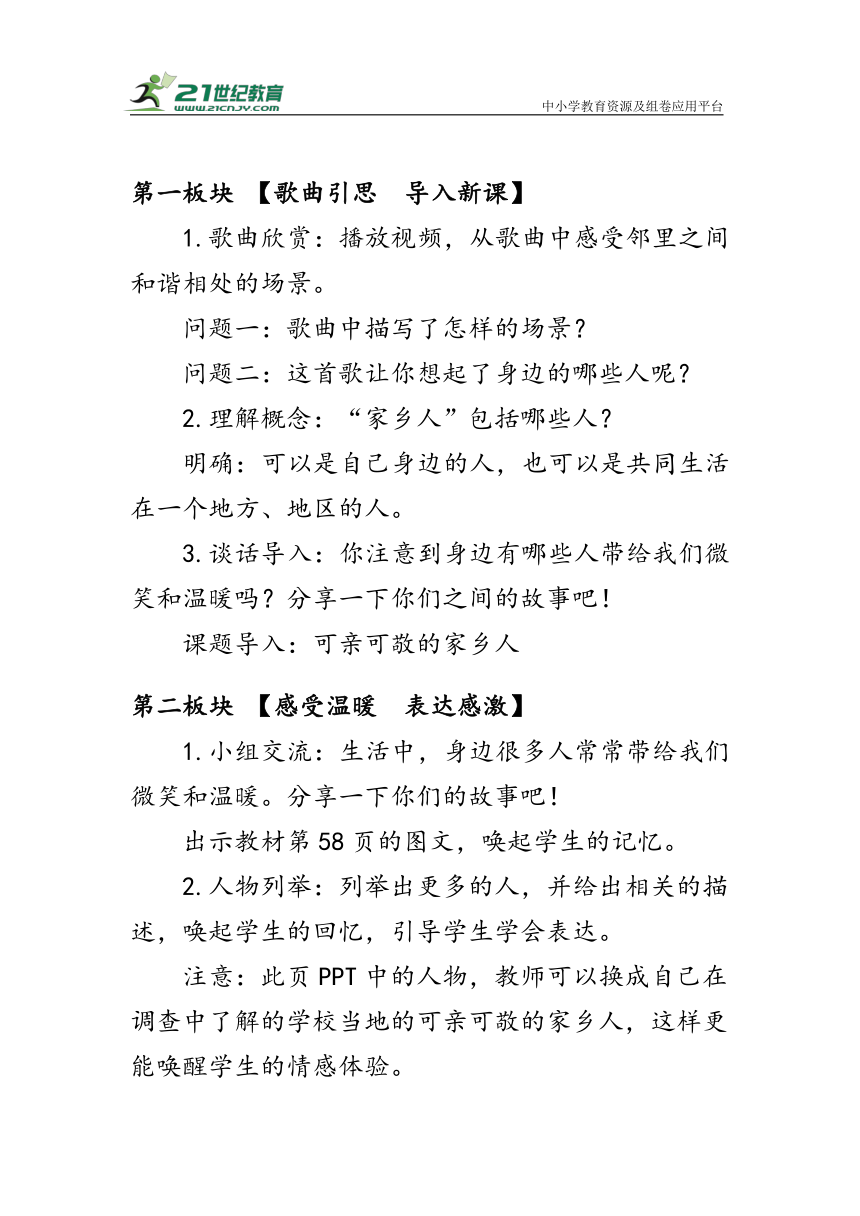 21世纪教育
www.21cnjy.com
中小学教育资源及组卷应用平台

第一板块 【歌曲引思 导入新课】

1.歌曲欣赏：播放视频，从歌曲中感受邻里之间和谐相处的场景。

问题一：歌曲中描写了怎样的场景？

问题二：这首歌让你想起了身边的哪些人呢？

2.理解概念：“家乡人”包括哪些人？

明确：可以是自己身边的人，也可以是共同生活在一个地方、地区的人。

3.谈话导入：你注意到身边有哪些人带给我们微笑和温暖吗？分享一下你们之间的故事吧！

课题导入：可亲可敬的家乡人

第二板块 【感受温暖 表达感激】

1.小组交流：生活中，身边很多人常常带给我们微笑和温暖。分享一下你们的故事吧！

出示教材第58页的图文，唤起学生的记忆。

2.人物列举：列举出更多的人，并给出相关的描述，唤起学生的回忆，引导学生学会表达。

注意：此页PPT中的人物，教师可以换成自己在调查中了解的学校当地的可亲可敬的家乡人，这样更能唤醒学生的情感体验。